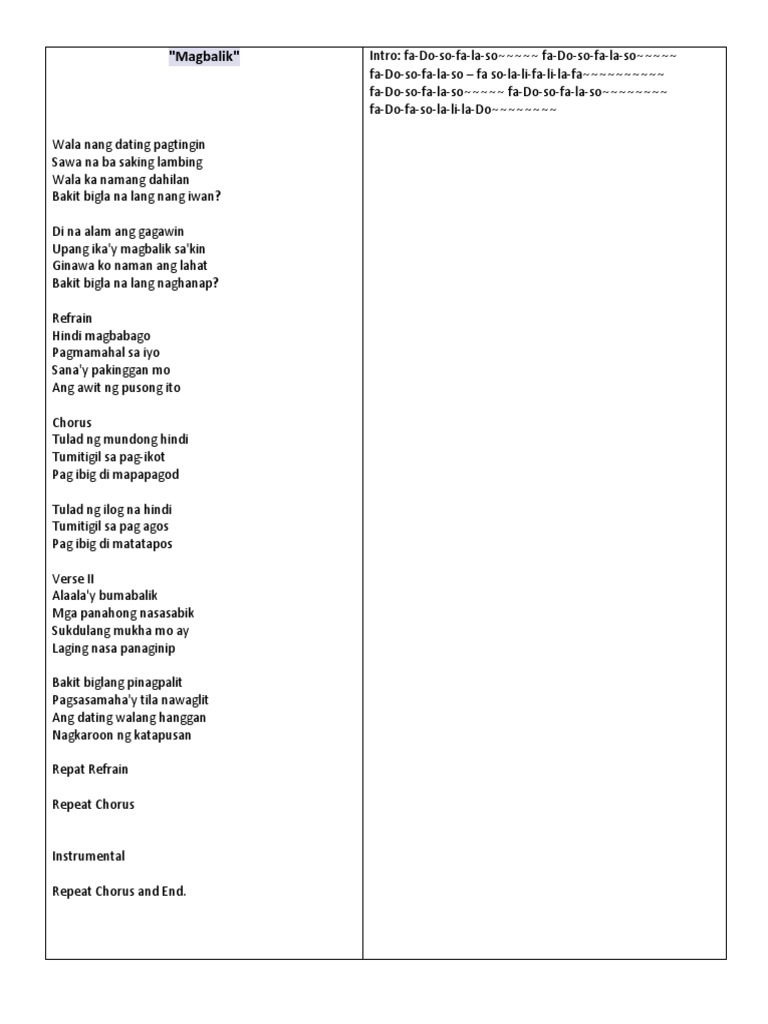 "Magbalik"

Wala nang dating pagtingin
Sawa na ba saking lambing
Wala ka namang dahilan
Bakit bigla na lang nang iwan?

Di na alam ang gagawin
Upang ika'y magbalik sa'kin
Ginawa ko naman ang lahat
Bakit bigla na lang naghanap?

Refrain
Hindi magbabago
Pagmamahal sa iyo
Sana'y pakinggan mo
Ang awit ng pusong ito

Chorus
Tulad ng mundong hindi
Tumitigil sa pag-ikot
Pag ibig di mapapagod

Tulad ng ilog na hindi
Tumitigil sa pag agos
Pag ibig di matatapos

Verse II
Alaala'y bumabalik
Mga panahong nasasabik
Sukdulang mukha mo ay
Laging nasa panaginip

Bakit biglang pinagpalit
Pagsasamaha'y tila nawaglit
Ang dating walang hanggan
Nagkaroon ng katapusan

Repat Refrain

Repeat Chorus

Instrumental

Repeat Chorus and End.

Intro: fa-Do-so-fa-la-so~~~~~ fa-Do-so-fa-la-so~~~~~
fa-Do-so-fa-la-so – fa so-la-li-fa-li-la-fa~~~~~~~~~~
fa-Do-so-fa-la-so~~~~~ fa-Do-so-fa-la-so~~~~~~~~
fa-Do-fa-so-la-li-la-Do~~~~~~~~